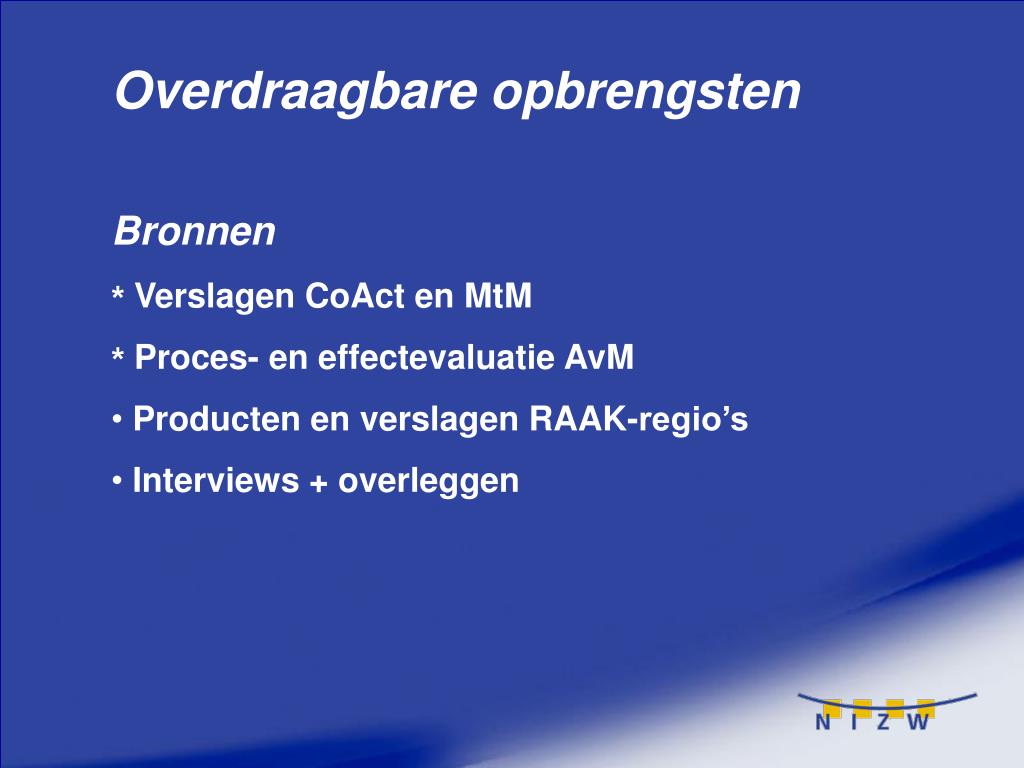 Overdraagbare opbrengsten

Bronnen

* Verslagen CoAct en MtM

* Proces- en effectevaluatie AvM

• Producten en verslagen RAAK-regio's

• Interviews + overleggen

N I Z W